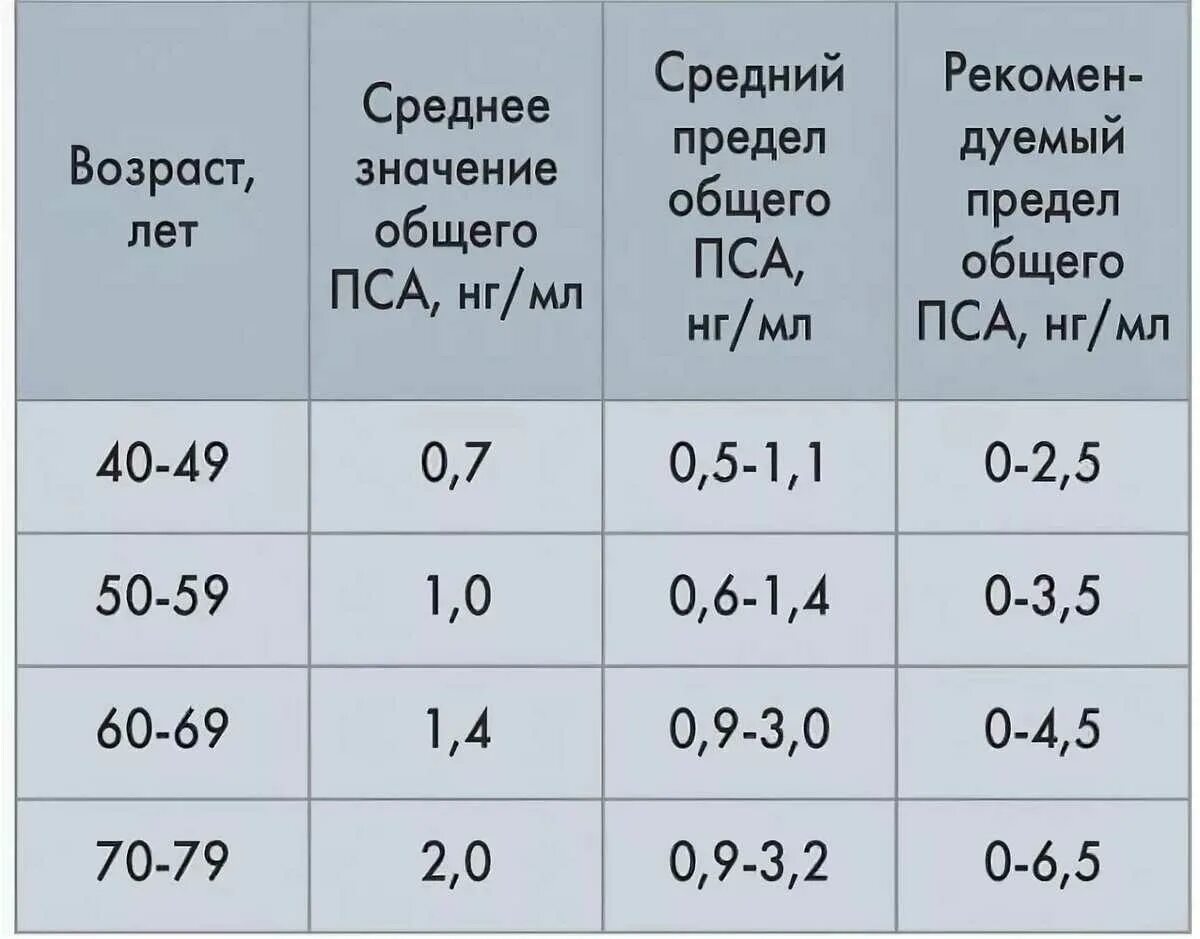 | Возраст, лет | Среднее значение общего ПСА, нг/мл | Средний предел общего ПСА, нг/мл | Рекомендуемый предел общего ПСА, нг/мл |
|---|---|---|---|
| 40-49 | 0,7 | 0,5-1,1 | 0-2,5 |
| 50-59 | 1,0 | 0,6-1,4 | 0-3,5 |
| 60-69 | 1,4 | 0,9-3,0 | 0-4,5 |
| 70-79 | 2,0 | 0,9-3,2 | 0-6,5 |